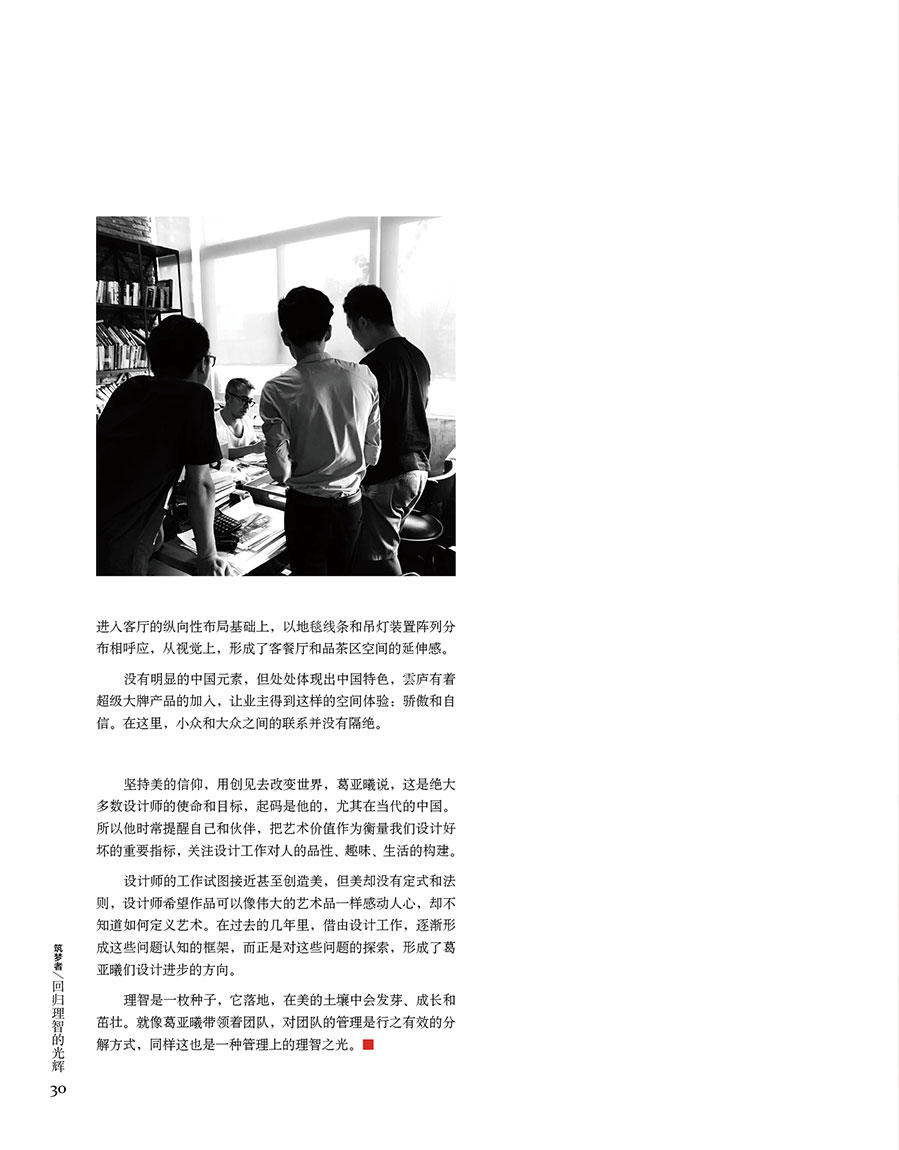 进入客厅的纵向性布局基础上，以地毯线条和吊灯装置阵列分布相呼应，从视觉上，形成了客餐厅和品茶区空间的延伸感。

没有明显的中国元素，但处处体现出中国特色，雲庐有着超级大牌产品的加入，让业主得到这样的空间体验：骄傲和自信。在这里，小众和大众之间的联系并没有隔绝。

坚持美的信仰，用创见去改变世界，葛亚曦说，这是绝大多数设计师的使命和目标，起码是他的，尤其在当代的中国。所以他时常提醒自己和伙伴，把艺术价值作为衡量我们设计好坏的重要指标，关注设计工作对人的品性、趣味、生活的构建。

设计师的工作试图接近甚至创造美，但美却没有定式和法则，设计师希望作品可以像伟大的艺术品一样感动人心，却不知道如何定义艺术。在过去的几年里，借由设计工作，逐渐形成这些问题认知的框架，而正是对这些问题的探索，形成了葛亚曦们设计进步的方向。

理智是一枚种子，它落地，在美的土壤中会发芽、成长和茁壮。就像葛亚曦带领着团队，对团队的管理是行之有效的分解方式，同样这也是一种管理上的理智之光。

筑梦者/回归理智的光辉
30